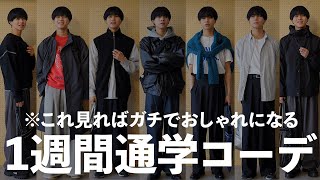 ※これ見ればガチでおしゃれになる

1週間通学コーデ